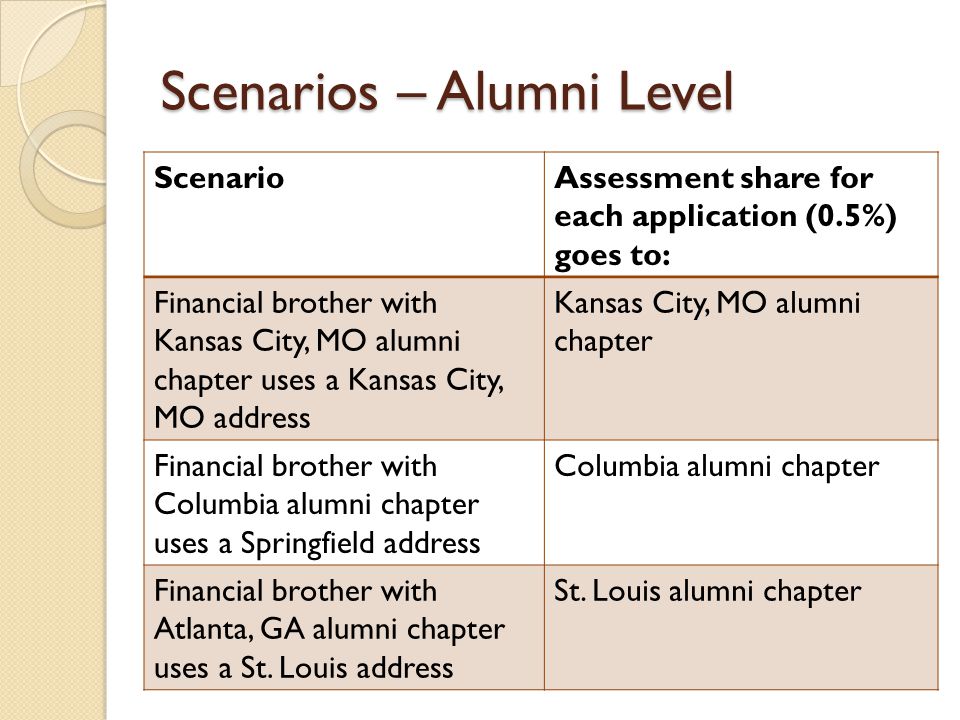 Scenarios – Alumni Level

| Scenario | Assessment share for each application (0.5%) goes to: |
|---|---|
| Financial brother with Kansas City, MO alumni chapter uses a Kansas City, MO address | Kansas City, MO alumni chapter |
| Financial brother with Columbia alumni chapter uses a Springfield address | Columbia alumni chapter |
| Financial brother with Atlanta, GA alumni chapter uses a St. Louis address | St. Louis alumni chapter |